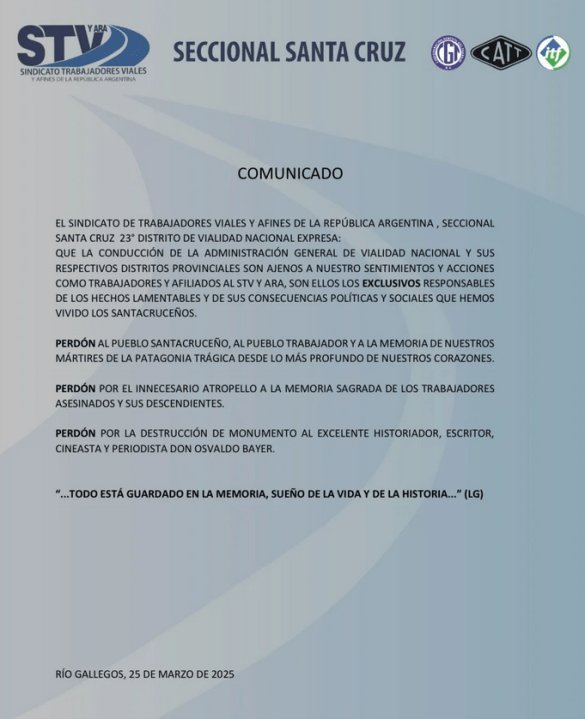 STV Y ARA
SINDICATO TRABAJADORES VIALES
Y AFINES DE LA REPÚBLICA ARGENTINA

SECCIONAL SANTA CRUZ

CGT

CATT

itf

COMUNICADO

EL SINDICATO DE TRABAJADORES VIALES Y AFINES DE LA REPÚBLICA ARGENTINA , SECCIONAL SANTA CRUZ 23° DISTRITO DE VIALIDAD NACIONAL EXPRESA:
QUE LA CONDUCCIÓN DE LA ADMINISTRACIÓN GENERAL DE VIALIDAD NACIONAL Y SUS RESPECTIVOS DISTRITOS PROVINCIALES SON AJENOS A NUESTRO SENTIMIENTOS Y ACCIONES COMO TRABAJADORES Y AFILIADOS AL STV Y ARA, SON ELLOS LOS EXCLUSIVOS RESPONSABLES DE LOS HECHOS LAMENTABLES Y DE SUS CONSECUENCIAS POLÍTICAS Y SOCIALES QUE HEMOS VIVIDO LOS SANTACRUCEÑOS.

PERDÓN AL PUEBLO SANTACRUCEÑO, AL PUEBLO TRABAJADOR Y A LA MEMORIA DE NUESTROS MÁRTIRES DE LA PATAGONIA TRÁGICA DESDE LO MÁS PROFUNDO DE NUESTROS CORAZONES.

PERDÓN POR EL INNECESARIO ATROPELLO A LA MEMORIA SAGRADA DE LOS TRABAJADORES ASESINADOS Y SUS DESCENDIENTES.

PERDÓN POR LA DESTRUCCIÓN DE MONUMENTO AL EXCELENTE HISTORIADOR, ESCRITOR, CINEASTA Y PERIODISTA DON OSVALDO BAYER.

"...TODO ESTÁ GUARDADO EN LA MEMORIA, SUEÑO DE LA VIDA Y DE LA HISTORIA..." (LG)

RÍO GALLEGOS, 25 DE MARZO DE 2025